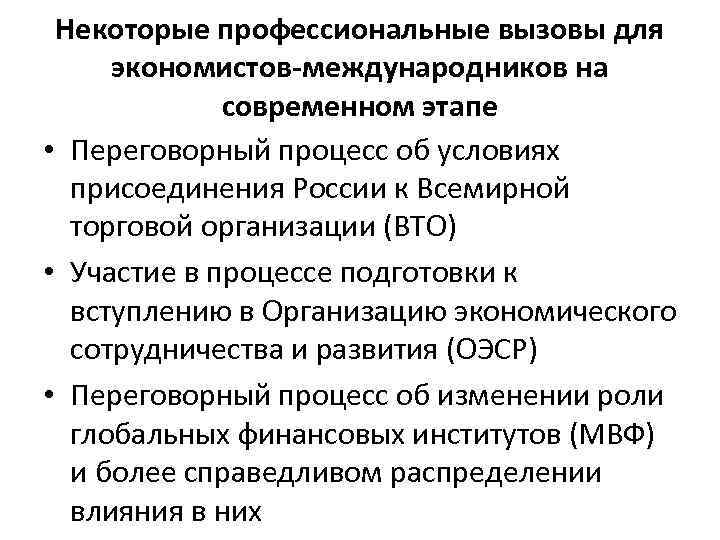 Некоторые профессиональные вызовы для экономистов-международников на современном этапе

• Переговорный процесс об условиях присоединения России к Всемирной торговой организации (ВТО)
• Участие в процессе подготовки к вступлению в Организацию экономического сотрудничества и развития (ОЭСР)
• Переговорный процесс об изменении роли глобальных финансовых институтов (МВФ) и более справедливом распределении влияния в них